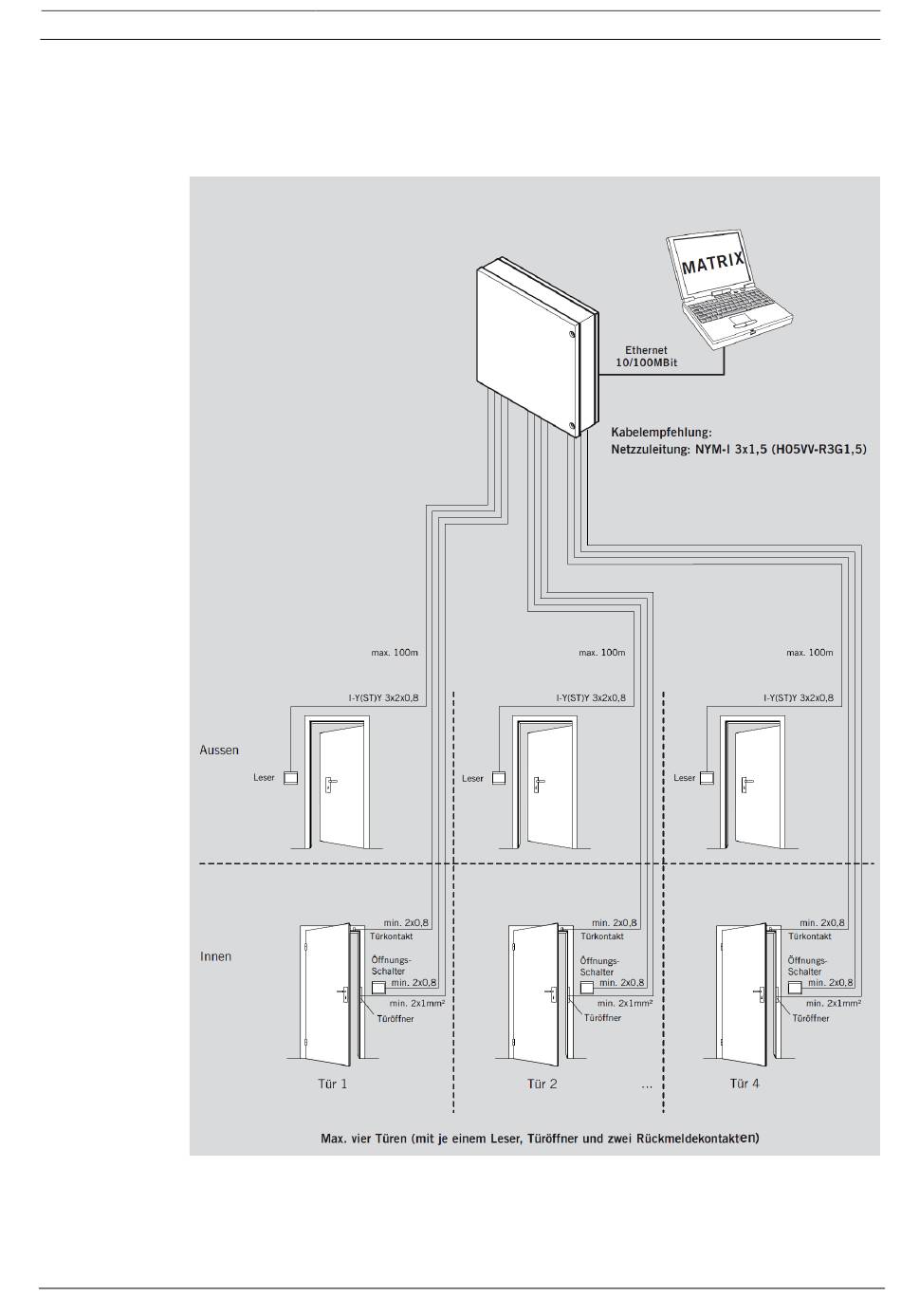 MATRIX

Ethernet
10/100MBit

Kabelempfehlung:
Netzzuleitung: NYM-I 3x1,5 (H05VV-R3G1,5)

max. 100m

I-Y(ST)Y 3x2x0,8

max. 100m

I-Y(ST)Y 3x2x0,8

max. 100m

I-Y(ST)Y 3x2x0,8

Aussen

Leser

Leser

Leser

Innen

min. 2x0,8
Türkontakt
Öffnungs-Schalter
min. 2x0,8
min. 2x1mm²
Türöffner

min. 2x0,8
Türkontakt
Öffnungs-Schalter
min. 2x0,8
min. 2x1mm²
Türöffner

min. 2x0,8
Türkontakt
Öffnungs-Schalter
min. 2x0,8
min. 2x1mm²
Türöffner

Tür 1

Tür 2

...

Tür 4

Max. vier Türen (mit je einem Leser, Türöffner und zwei Rückmeldekontakten)